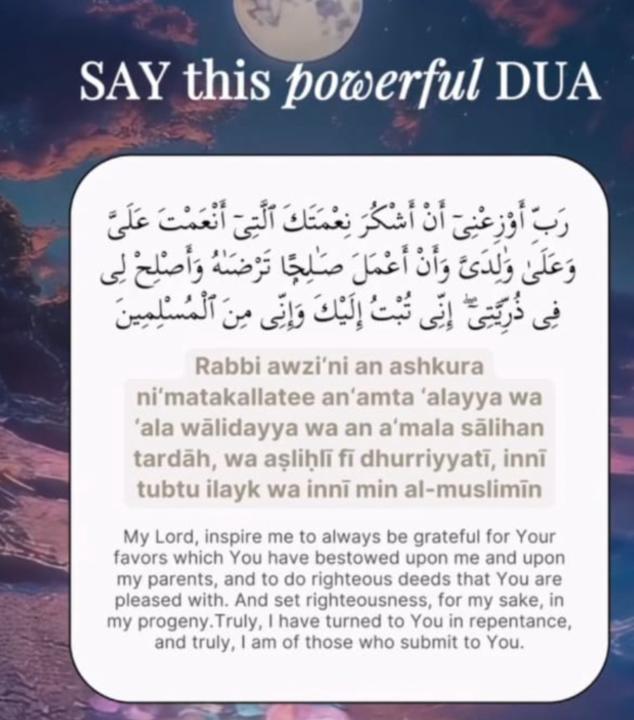 SAY this powerful DUA

رَبِّ أَوْزِعْنِىٓ أَنْ أَشْكُرَ نِعْمَتَكَ ٱلَّتِىٓ أَنْعَمْتَ عَلَىَّ وَعَلَىٰ وَٰلِدَىَّ وَأَنْ أَعْمَلَ صَٰلِحًا تَرْضَىٰهُ وَأَصْلِحْ لِى فِى ذُرِّيَّتِىٓ ۖ إِنِّى تُبْتُ إِلَيْكَ وَإِنِّى مِنَ ٱلْمُسْلِمِينَ

Rabbi awzi'ni an ashkura ni'matakallatee an'amta 'alayya wa 'ala wālidayya wa an a'mala sālihan tardāh, wa aṣliḥlī fī dhurriyyatī, innī tubtu ilayk wa innī min al-muslimīn

My Lord, inspire me to always be grateful for Your favors which You have bestowed upon me and upon my parents, and to do righteous deeds that You are pleased with. And set righteousness, for my sake, in my progeny.Truly, I have turned to You in repentance, and truly, I am of those who submit to You.